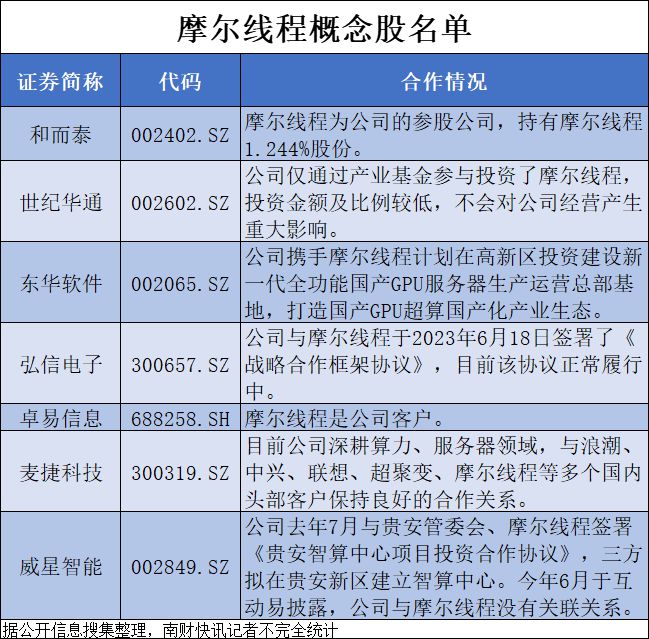 摩尔线程概念股名单

| 证券简称 | 代码 | 合作情况 |
|---|---|---|
| 和而泰 | 002402.SZ | 摩尔线程为公司的参股公司，持有摩尔线程1.244%股份。 |
| 世纪华通 | 002602.SZ | 公司仅通过产业基金参与投资了摩尔线程，投资金额及比例较低，不会对公司经营产生重大影响。 |
| 东华软件 | 002065.SZ | 公司携手摩尔线程计划在高新区投资建设新一代全功能国产GPU服务器生产运营总部基地，打造国产GPU超算国产化产业生态。 |
| 弘信电子 | 300657.SZ | 公司与摩尔线程于2023年6月18日签署了《战略合作框架协议》，目前该协议正常履行中。 |
| 卓易信息 | 688258.SH | 摩尔线程是公司客户。 |
| 麦捷科技 | 300319.SZ | 目前公司深耕算力、服务器领域，与浪潮、中兴、联想、超聚变、摩尔线程等多个国内头部客户保持良好的合作关系。 |
| 威星智能 | 002849.SZ | 公司去年7月与贵安管委会、摩尔线程签署《贵安智算中心项目投资合作协议》，三方拟在贵安新区建立智算中心。今年6月于互动易披露，公司与摩尔线程没有关联关系。 |

据公开信息搜集整理，南财快讯记者不完全统计